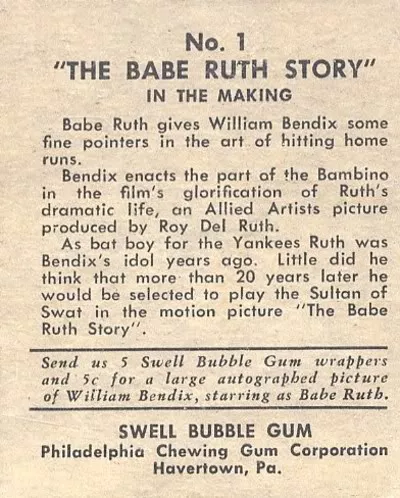 No. 1
"THE BABE RUTH STORY"
IN THE MAKING

Babe Ruth gives William Bendix some fine pointers in the art of hitting home runs.

Bendix enacts the part of the Bambino in the film's glorification of Ruth's dramatic life, an Allied Artists picture produced by Roy Del Ruth.

As bat boy for the Yankees Ruth was Bendix's idol years ago. Little did he think that more than 20 years later he would be selected to play the Sultan of Swat in the motion picture "The Babe Ruth Story".

Send us 5 Swell Bubble Gum wrappers and 5c for a large autographed picture of William Bendix, starring as Babe Ruth.

SWELL BUBBLE GUM
Philadelphia Chewing Gum Corporation
Havertown, Pa.